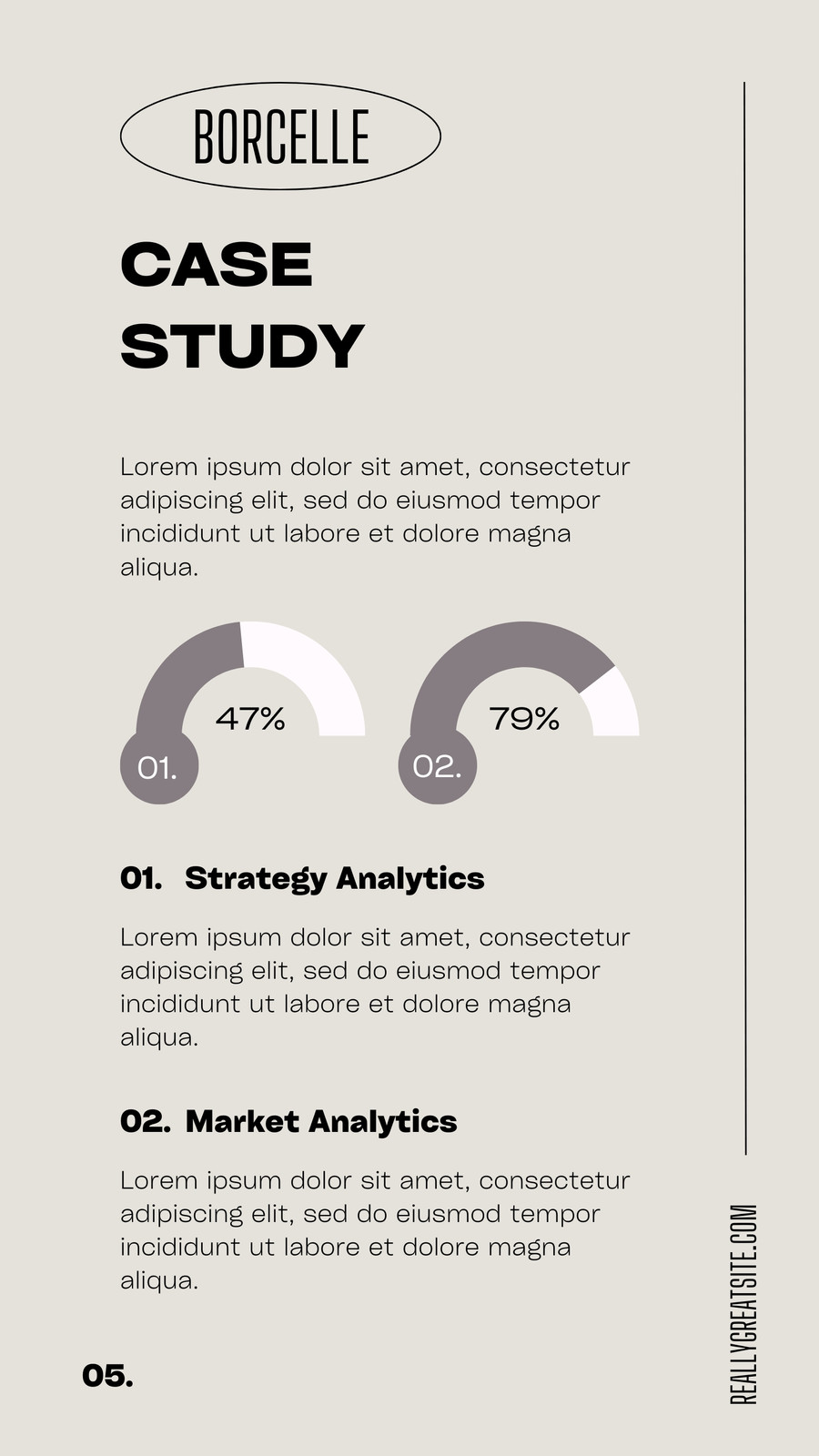 BORCELLE

CASE
STUDY

Lorem ipsum dolor sit amet, consectetur adipiscing elit, sed do eiusmod tempor incididunt ut labore et dolore magna aliqua.

47%
01.

79%
02.

01. Strategy Analytics

Lorem ipsum dolor sit amet, consectetur adipiscing elit, sed do eiusmod tempor incididunt ut labore et dolore magna aliqua.

02. Market Analytics

Lorem ipsum dolor sit amet, consectetur adipiscing elit, sed do eiusmod tempor incididunt ut labore et dolore magna aliqua.

05.

REALLYGREATSITE.COM